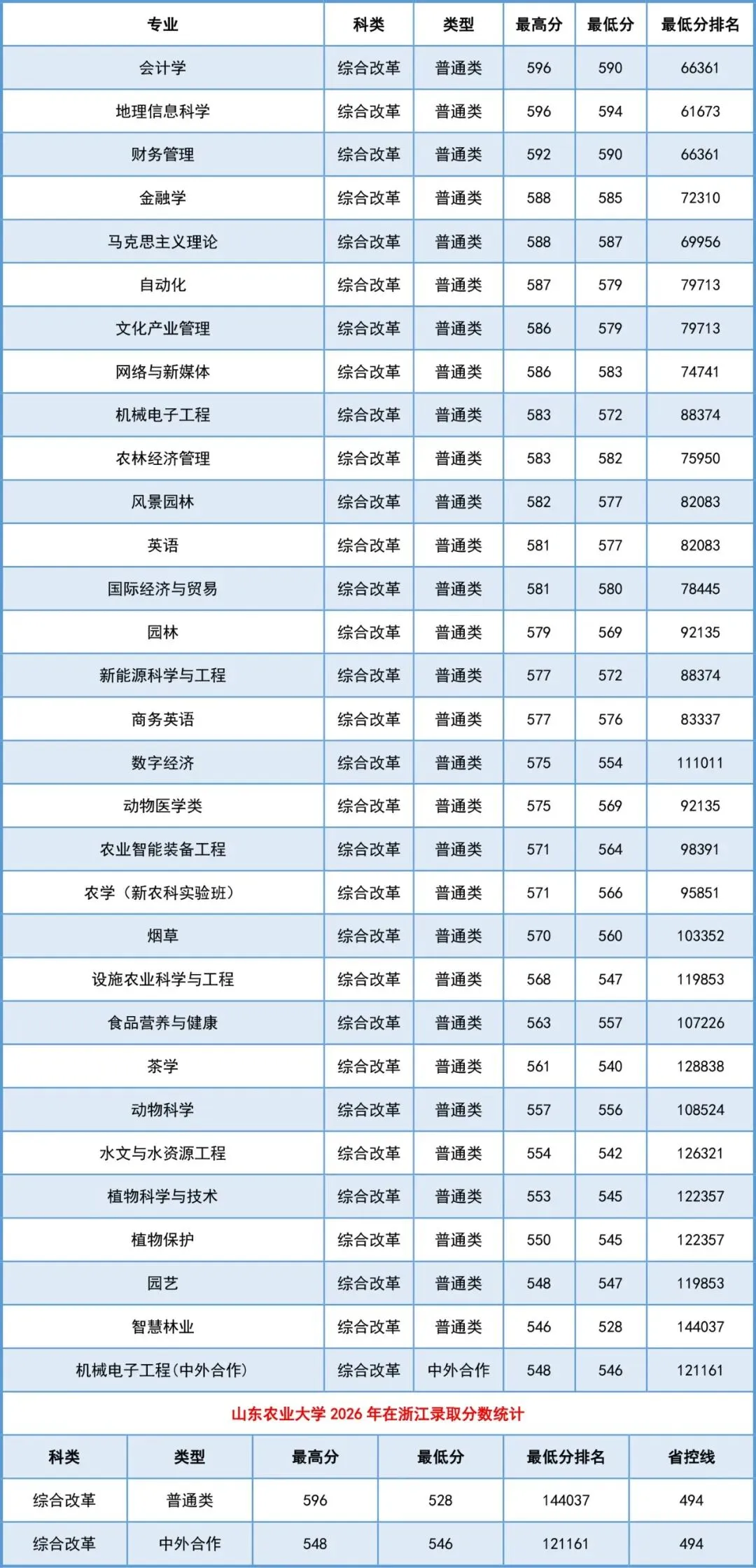 | 专业 | 科类 | 类型 | 最高分 | 最低分 | 最低分排名 |
|---|---|---|---|---|---|
| 会计学 | 综合改革 | 普通类 | 596 | 590 | 66361 |
| 地理信息科学 | 综合改革 | 普通类 | 596 | 594 | 61673 |
| 财务管理 | 综合改革 | 普通类 | 592 | 590 | 66361 |
| 金融学 | 综合改革 | 普通类 | 588 | 585 | 72310 |
| 马克思主义理论 | 综合改革 | 普通类 | 588 | 587 | 69956 |
| 自动化 | 综合改革 | 普通类 | 587 | 579 | 79713 |
| 文化产业管理 | 综合改革 | 普通类 | 586 | 579 | 79713 |
| 网络与新媒体 | 综合改革 | 普通类 | 586 | 583 | 74741 |
| 机械电子工程 | 综合改革 | 普通类 | 583 | 572 | 88374 |
| 农林经济管理 | 综合改革 | 普通类 | 583 | 582 | 75950 |
| 风景园林 | 综合改革 | 普通类 | 582 | 577 | 82083 |
| 英语 | 综合改革 | 普通类 | 581 | 577 | 82083 |
| 国际经济与贸易 | 综合改革 | 普通类 | 581 | 580 | 78445 |
| 园林 | 综合改革 | 普通类 | 579 | 569 | 92135 |
| 新能源科学与工程 | 综合改革 | 普通类 | 577 | 572 | 88374 |
| 商务英语 | 综合改革 | 普通类 | 577 | 576 | 83337 |
| 数字经济 | 综合改革 | 普通类 | 575 | 554 | 111011 |
| 动物医学类 | 综合改革 | 普通类 | 575 | 569 | 92135 |
| 农业智能装备工程 | 综合改革 | 普通类 | 571 | 564 | 98391 |
| 农学（新农科实验班） | 综合改革 | 普通类 | 571 | 566 | 95851 |
| 烟草 | 综合改革 | 普通类 | 570 | 560 | 103352 |
| 设施农业科学与工程 | 综合改革 | 普通类 | 568 | 547 | 119853 |
| 食品营养与健康 | 综合改革 | 普通类 | 563 | 557 | 107226 |
| 茶学 | 综合改革 | 普通类 | 561 | 540 | 128838 |
| 动物科学 | 综合改革 | 普通类 | 557 | 556 | 108524 |
| 水文与水资源工程 | 综合改革 | 普通类 | 554 | 542 | 126321 |
| 植物科学与技术 | 综合改革 | 普通类 | 553 | 545 | 122357 |
| 植物保护 | 综合改革 | 普通类 | 550 | 545 | 122357 |
| 园艺 | 综合改革 | 普通类 | 548 | 547 | 119853 |
| 智慧林业 | 综合改革 | 普通类 | 546 | 528 | 144037 |
| 机械电子工程(中外合作) | 综合改革 | 中外合作 | 548 | 546 | 121161 |

山东农业大学 2026 年在浙江录取分数统计

| 科类 | 类型 | 最高分 | 最低分 | 最低分排名 | 省控线 |
|---|---|---|---|---|---|
| 综合改革 | 普通类 | 596 | 528 | 144037 | 494 |
| 综合改革 | 中外合作 | 548 | 546 | 121161 | 494 |